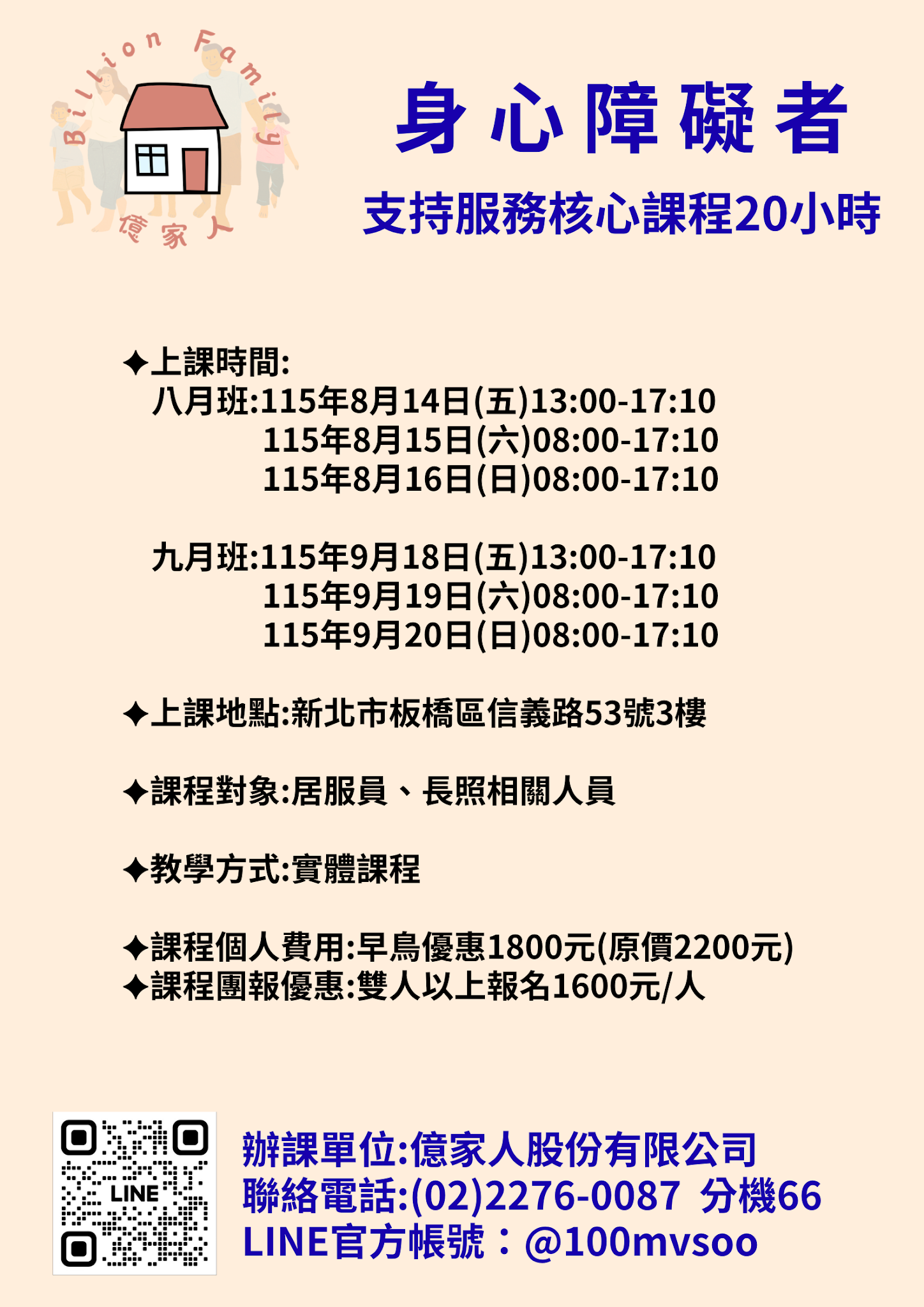 Billion Family
億家人

身心障礙者

支持服務核心課程20小時

✦上課時間:
八月班:115年8月14日(五)13:00-17:10
115年8月15日(六)08:00-17:10
115年8月16日(日)08:00-17:10

九月班:115年9月18日(五)13:00-17:10
115年9月19日(六)08:00-17:10
115年9月20日(日)08:00-17:10

✦上課地點:新北市板橋區信義路53號3樓

✦課程對象:居服員、長照相關人員

✦教學方式:實體課程

✦課程個人費用:早鳥優惠1800元(原價2200元)
✦課程團報優惠:雙人以上報名1600元/人

LINE

辦課單位:億家人股份有限公司
聯絡電話:(02)2276-0087 分機66
LINE官方帳號：@100mvsoo